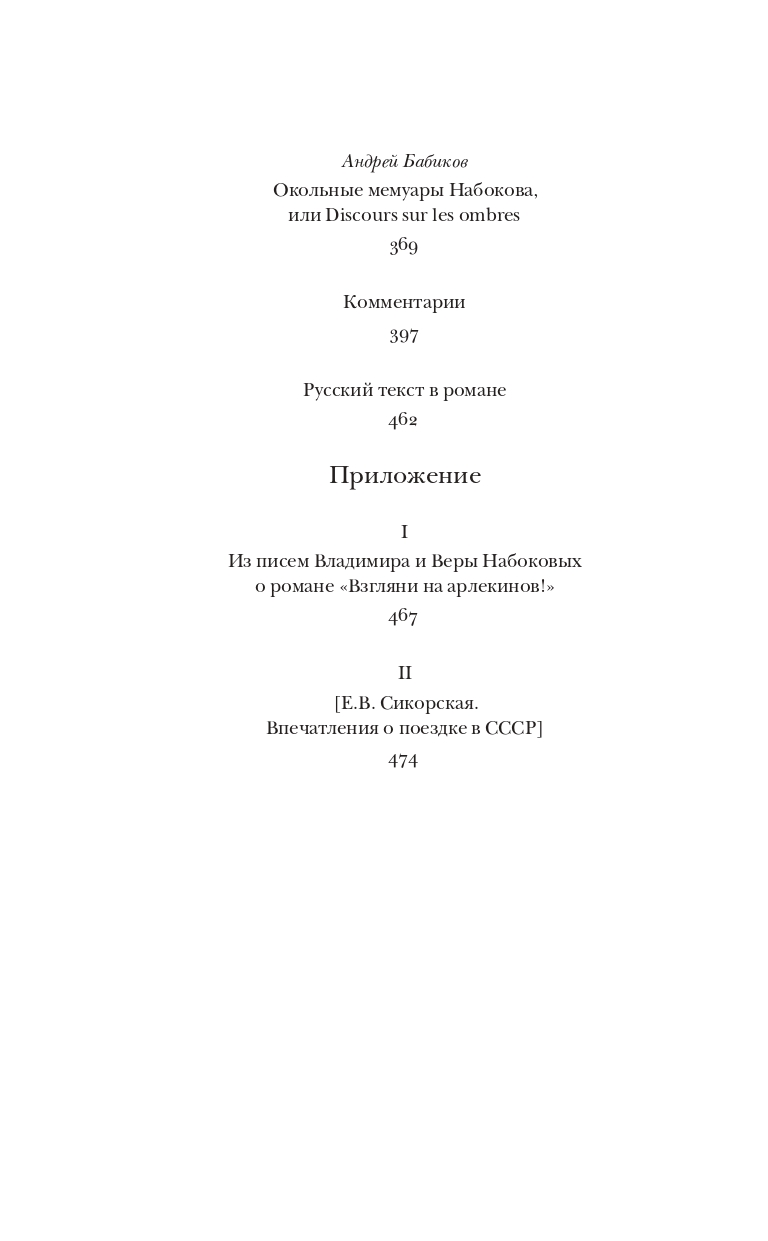 Андрей Бабиков
Окольные мемуары Набокова, или Discours sur les ombres
369

Комментарии
397

Русский текст в романе
462

Приложение

I
Из писем Владимира и Веры Набоковых о романе «Взгляни на арлекинов!»
467

II
[Е.В. Сикорская. Впечатления о поездке в СССР]
474